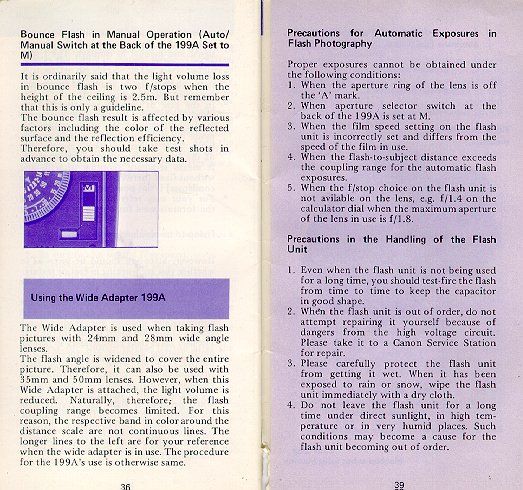 Bounce Flash in Manual Operation (Auto/Manual Switch at the Back of the 199A Set to M)

It is ordinarily said that the light volume loss in bounce flash is two f/stops when the height of the ceiling is 2.5m. But remember that this is only a guideline.
The bounce flash result is affected by various factors including the color of the reflected surface and the reflection efficiency.
Therefore, you should take test shots in advance to obtain the necessary data.

M

Using the Wide Adapter 199A

The Wide Adapter is used when taking flash pictures with 24mm and 28mm wide angle lenses.
The flash angle is widened to cover the entire picture. Therefore, it can also be used with 35mm and 50mm lenses. However, when this Wide Adapter is attached, the light volume is reduced. Naturally, therefore, the flash coupling range becomes limited. For this reason, the respective band in color around the distance scale are not continuous lines. The longer lines to the left are for your reference when the wide adapter is in use. The procedure for the 199A's use is otherwise same.

36

Precautions for Automatic Exposures in Flash Photography

Proper exposures cannot be obtained under the following conditions:
1. When the aperture ring of the lens is off the 'A' mark.
2. When aperture selector switch at the back of the 199A is set at M.
3. When the film speed setting on the flash unit is incorrectly set and differs from the speed of the film in use.
4. When the flash-to-subject distance exceeds the coupling range for the automatic flash exposures.
5. When the f/stop choice on the flash unit is not avilable on the lens, e.g. f/1.4 on the calculator dial when the maximum aperture of the lens in use is f/1.8.

Precautions in the Handling of the Flash Unit

1. Even when the flash unit is not being used for a long time, you should test-fire the flash from time to time to keep the capacitor in good shape.
2. When the flash unit is out of order, do not attempt repairing it yourself because of dangers from the high voltage circuit. Please take it to a Canon Service Station for repair.
3. Please carefully protect the flash unit from getting it wet. When it has been exposed to rain or snow, wipe the flash unit immediately with a dry cloth.
4. Do not leave the flash unit for a long time under direct sunlight, in high temperature or in very humid places. Such conditions may become a cause for the flash unit becoming out of order.

39